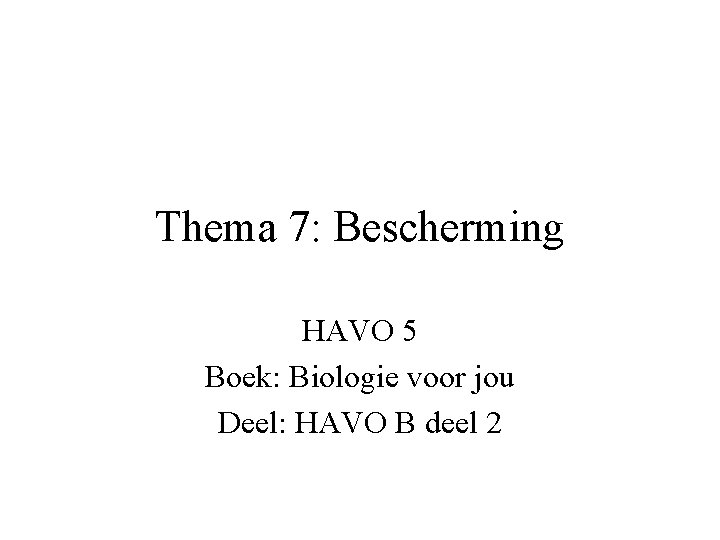 Thema 7: Bescherming

HAVO 5
Boek: Biologie voor jou
Deel: HAVO B deel 2